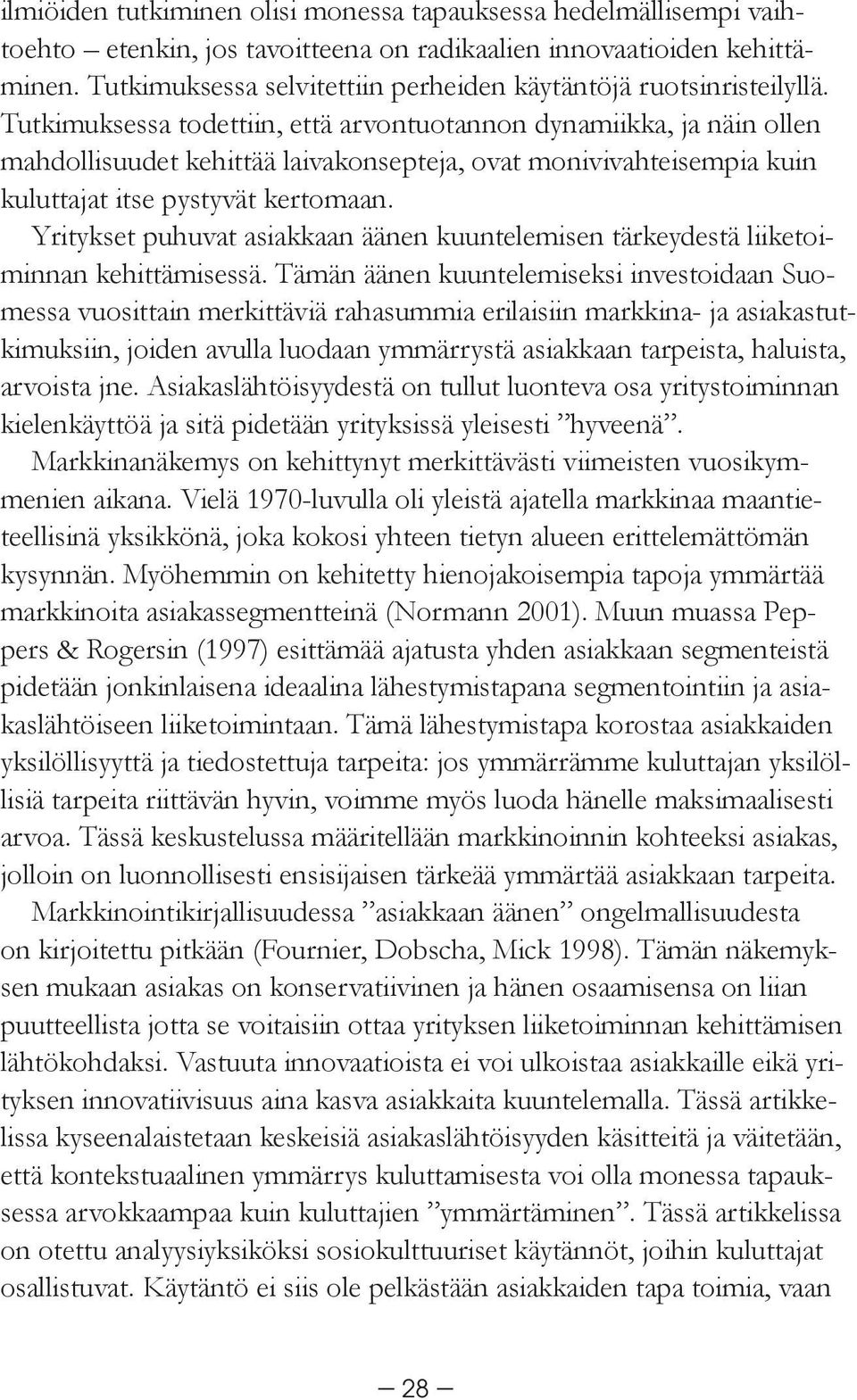 ilmiöiden tutkiminen olisi monessa tapauksessa hedelmällisempi vaihtoehto – etenkin, jos tavoitteena on radikaalien innovaatioiden kehittäminen. Tutkimuksessa selvitettiin perheiden käytäntöjä ruotsinristeilyllä. Tutkimuksessa todettiin, että arvontuotannon dynamiikka, ja näin ollen mahdollisuudet kehittää laivakonsepteja, ovat monivivahteisempia kuin kuluttajat itse pystyvät kertomaan.

Yritykset puhuvat asiakkaan äänen kuuntelemisen tärkeydestä liiketoiminnan kehittämisessä. Tämän äänen kuuntelemiseksi investoidaan Suomessa vuosittain merkittäviä rahasummia erilaisiin markkina- ja asiakastutkimuksiin, joiden avulla luodaan ymmärrystä asiakkaan tarpeista, haluista, arvoista jne. Asiakaslähtöisyydestä on tullut luonteva osa yritystoiminnan kielenkäyttöä ja sitä pidetään yrityksissä yleisesti ”hyveenä”.

Markkinanäkemys on kehittynyt merkittävästi viimeisten vuosikymmenien aikana. Vielä 1970-luvulla oli yleistä ajatella markkinaa maantieteellisinä yksikkönä, joka kokosi yhteen tietyn alueen erittelemättömän kysynnän. Myöhemmin on kehitetty hienojakoisempia tapoja ymmärtää markkinoita asiakassegmentteinä (Normann 2001). Muun muassa Peppers & Rogersin (1997) esittämää ajatusta yhden asiakkaan segmenteistä pidetään jonkinlaisena ideaalina lähestymistapana segmentointiin ja asiakaslähtöiseen liiketoimintaan. Tämä lähestymistapa korostaa asiakkaiden yksilöllisyyttä ja tiedostettuja tarpeita: jos ymmärrämme kuluttajan yksilöllisiä tarpeita riittävän hyvin, voimme myös luoda hänelle maksimaalisesti arvoa. Tässä keskustelussa määritellään markkinoinnin kohteeksi asiakas, jolloin on luonnollisesti ensisijaisen tärkeää ymmärtää asiakkaan tarpeita.

Markkinointikirjallisuudessa ”asiakkaan äänen” ongelmallisuudesta on kirjoitettu pitkään (Fournier, Dobscha, Mick 1998). Tämän näkemyksen mukaan asiakas on konservatiivinen ja hänen osaamisensa on liian puutteellista jotta se voitaisiin ottaa yrityksen liiketoiminnan kehittämisen lähtökohdaksi. Vastuuta innovaatioista ei voi ulkoistaa asiakkaille eikä yrityksen innovatiivisuus aina kasva asiakkaita kuuntelemalla. Tässä artikkelissa kyseenalaistetaan keskeisiä asiakaslähtöisyyden käsitteitä ja väitetään, että kontekstuaalinen ymmärrys kuluttamisesta voi olla monessa tapauksessa arvokkaampaa kuin kuluttajien ”ymmärtäminen”. Tässä artikkelissa on otettu analyysiyksiköksi sosiokulttuuriset käytännöt, joihin kuluttajat osallistuvat. Käytäntö ei siis ole pelkästään asiakkaiden tapa toimia, vaan

— 28 —